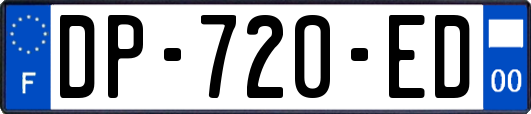 F

DP-720-ED

00